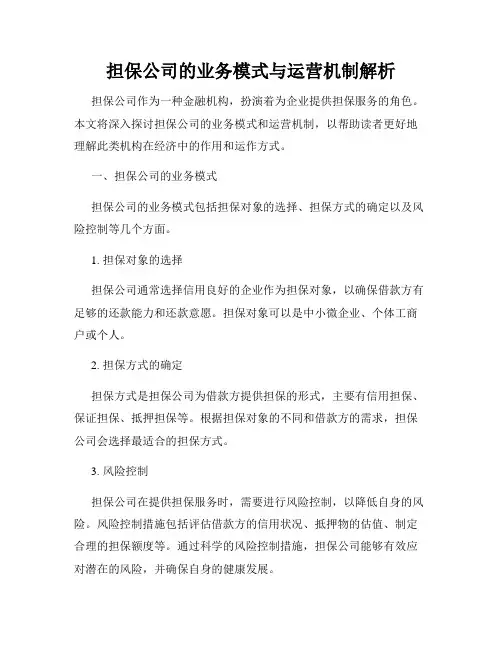 担保公司的业务模式与运营机制解析

担保公司作为一种金融机构，扮演着为企业提供担保服务的角色。本文将深入探讨担保公司的业务模式和运营机制，以帮助读者更好地理解此类机构在经济中的作用和运作方式。

一、担保公司的业务模式

担保公司的业务模式包括担保对象的选择、担保方式的确定以及风险控制等几个方面。

1. 担保对象的选择

担保公司通常选择信用良好的企业作为担保对象，以确保借款方有足够的还款能力和还款意愿。担保对象可以是中小微企业、个体工商户或个人。

2. 担保方式的确定

担保方式是担保公司为借款方提供担保的形式，主要有信用担保、保证担保、抵押担保等。根据担保对象的不同和借款方的需求，担保公司会选择最适合的担保方式。

3. 风险控制

担保公司在提供担保服务时，需要进行风险控制，以降低自身的风险。风险控制措施包括评估借款方的信用状况、抵押物的估值、制定合理的担保额度等。通过科学的风险控制措施，担保公司能够有效应对潜在的风险，并确保自身的健康发展。